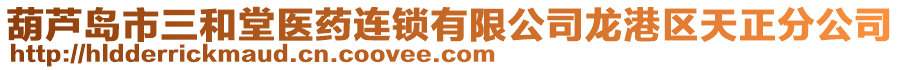 葫芦岛市三和堂医药连锁有限公司龙港区天正分公司
http://hldderrickmaud.cn.coovee.com